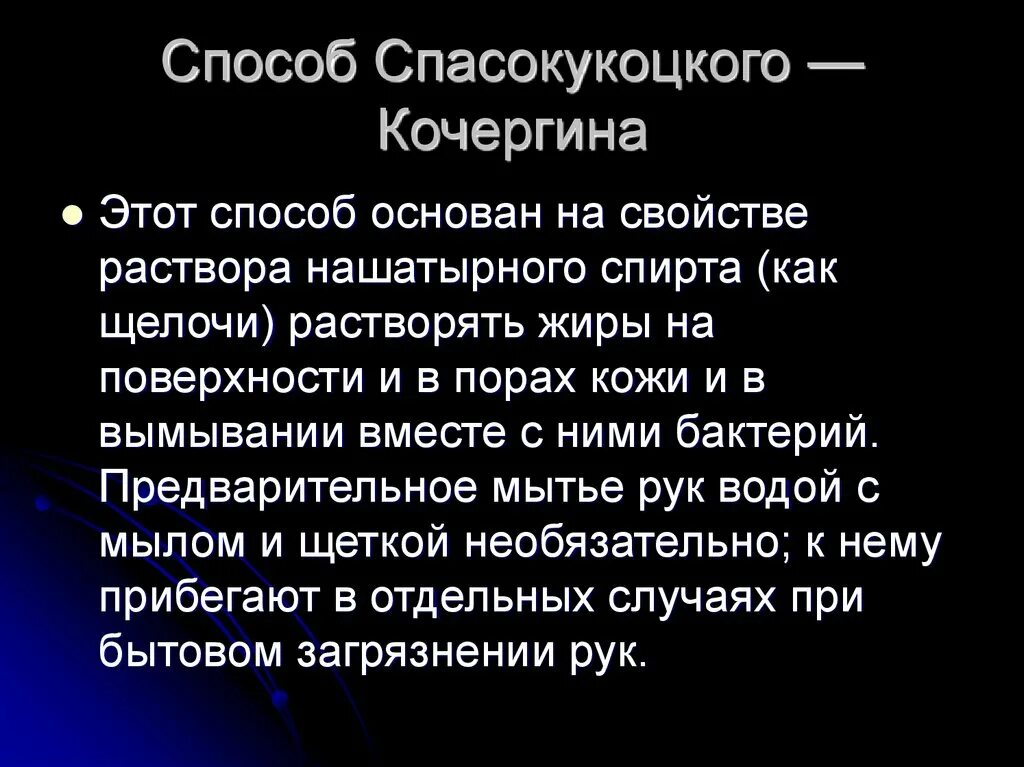 Способ Спасокукоцкого — Кочергина

Этот способ основан на свойстве раствора нашатырного спирта (как щелочи) растворять жиры на поверхности и в порах кожи и в вымывании вместе с ними бактерий. Предварительное мытье рук водой с мылом и щеткой необязательно; к нему прибегают в отдельных случаях при бытовом загрязнении рук.